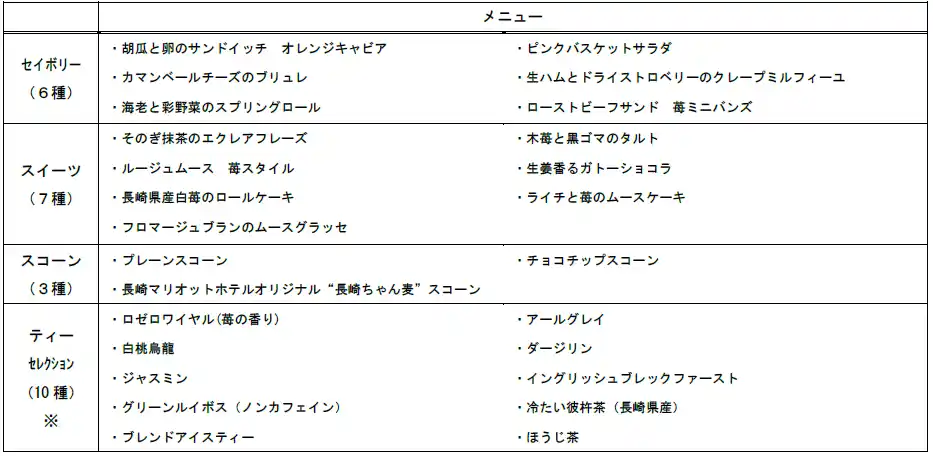 |  | メニュー |  |
|---|---|---|
| セイボリー（6種） | ・胡瓜と卵のサンドイッチ　オレンジキャビア<br>・カマンベールチーズのブリュレ<br>・海老と彩野菜のスプリングロール | ・ピンクバスケットサラダ<br>・生ハムとドライストロベリーのクレープミルフィーユ<br>・ローストビーフサンド　苺ミニバンズ |
| スイーツ（7種） | ・そのぎ抹茶のエクレアフレーズ<br>・ルージュムース　苺スタイル<br>・長崎県産白苺のロールケーキ<br>・フロマージュブランのムースグラッセ | ・木苺と黒ゴマのタルト<br>・生姜香るガトーショコラ<br>・ライチと苺のムースケーキ |
| スコーン（3種） | ・プレーンスコーン<br>・長崎マリオットホテルオリジナル“長崎ちゃん麦”スコーン | ・チョコチップスコーン |
| ティーセレクション（10種）※ | ・ロゼロワイヤル(苺の香り)<br>・白桃烏龍<br>・ジャスミン<br>・グリーンルイボス（ノンカフェイン）<br>・ブレンドアイスティー | ・アールグレイ<br>・ダージリン<br>・イングリッシュブレックファースト<br>・冷たい彼杵茶（長崎県産）<br>・ほうじ茶 |